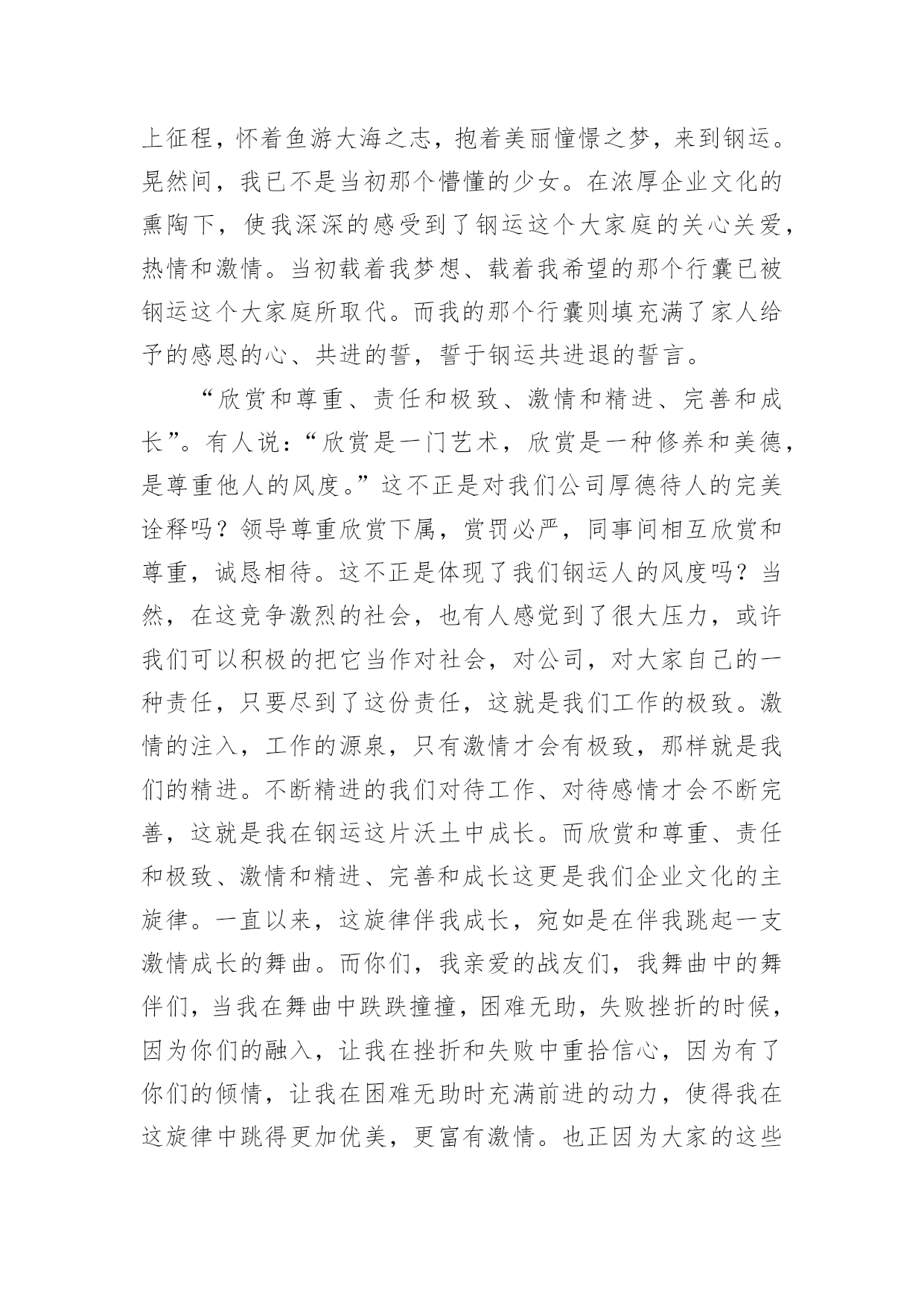 上征程，怀着鱼游大海之志，抱着美丽憧憬之梦，来到钢运。晃然间，我已不是当初那个懵懂的少女。在浓厚企业文化的熏陶下，使我深深的感受到了钢运这个大家庭的关心关爱，热情和激情。当初载着我梦想、载着我希望的那个行囊已被钢运这个大家庭所取代。而我的那个行囊则填充满了家人给予的感恩的心、共进的誓，誓于钢运共进退的誓言。

“欣赏和尊重、责任和极致、激情和精进、完善和成长”。有人说：“欣赏是一门艺术，欣赏是一种修养和美德，是尊重他人的风度。”这不正是对我们公司厚德待人的完美诠释吗？领导尊重欣赏下属，赏罚必严，同事间相互欣赏和尊重，诚恳相待。这不正是体现了我们钢运人的风度吗？当然，在这竞争激烈的社会，也有人感觉到了很大压力，或许我们可以积极的把它当作对社会，对公司，对大家自己的一种责任，只要尽到了这份责任，这就是我们工作的极致。激情的注入，工作的源泉，只有激情才会有极致，那样就是我们的精进。不断精进的我们对待工作、对待感情才会不断完善，这就是我在钢运这片沃土中成长。而欣赏和尊重、责任和极致、激情和精进、完善和成长这更是我们企业文化的主旋律。一直以来，这旋律伴我成长，宛如是在伴我跳起一支激情成长的舞曲。而你们，我亲爱的战友们，我舞曲中的舞伴们，当我在舞曲中跌跌撞撞，困难无助，失败挫折的时候，因为你们的融入，让我在挫折和失败中重拾信心，因为有了你们的倾情，让我在困难无助时充满前进的动力，使得我在这旋律中跳得更加优美，更富有激情。也正因为大家的这些